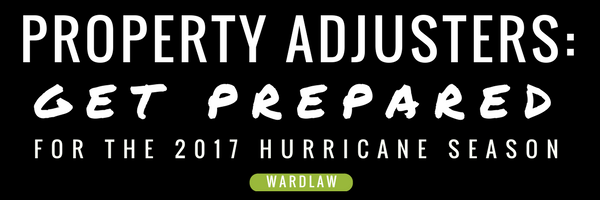 PROPERTY ADJUSTERS:
GET PREPARED
FOR THE 2017 HURRICANE SEASON
WARDLAW